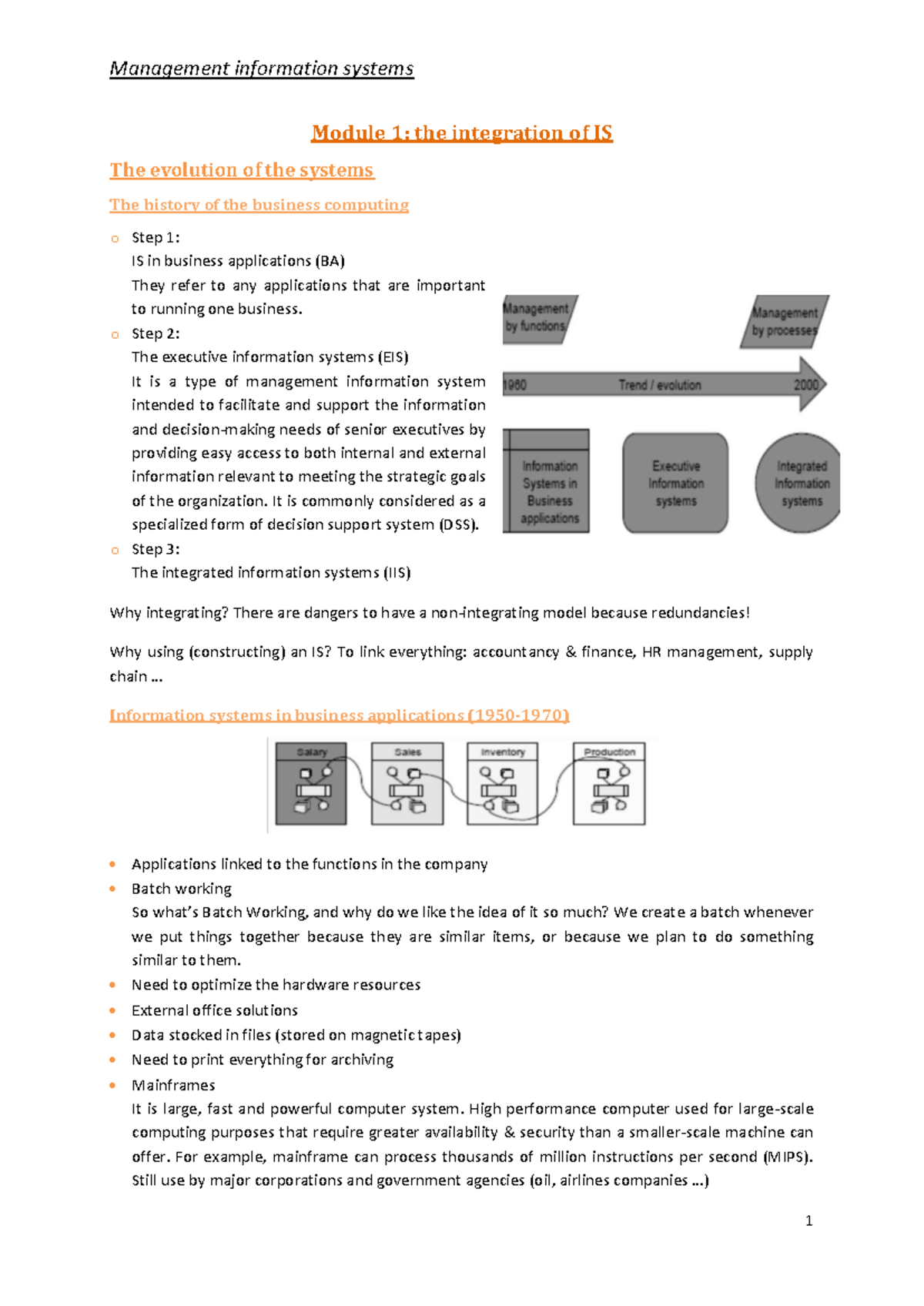 Management information systems

Module 1: the integration of IS

The evolution of the systems

The history of the business computing

o Step 1:
IS in business applications (BA)
They refer to any applications that are important to running one business.
o Step 2:
The executive information systems (EIS)
It is a type of management information system intended to facilitate and support the information and decision-making needs of senior executives by providing easy access to both internal and external information relevant to meeting the strategic goals of the organization. It is commonly considered as a specialized form of decision support system (DSS).
o Step 3:
The integrated information systems (IIS)

Management by functions

Management by processes

1960

Trend / evolution

2000

Information Systems in Business applications

Executive Information systems

Integrated Information systems

Why integrating? There are dangers to have a non-integrating model because redundancies!

Why using (constructing) an IS? To link everything: accountancy & finance, HR management, supply chain ...

Information systems in business applications (1950-1970)

Salary

Sales

Inventory

Production

• Applications linked to the functions in the company
• Batch working
So what's Batch Working, and why do we like the idea of it so much? We create a batch whenever we put things together because they are similar items, or because we plan to do something similar to them.
• Need to optimize the hardware resources
• External office solutions
• Data stocked in files (stored on magnetic tapes)
• Need to print everything for archiving
• Mainframes
It is large, fast and powerful computer system. High performance computer used for large-scale computing purposes that require greater availability & security than a smaller-scale machine can offer. For example, mainframe can process thousands of million instructions per second (MIPS). Still use by major corporations and government agencies (oil, airlines companies ...)

1